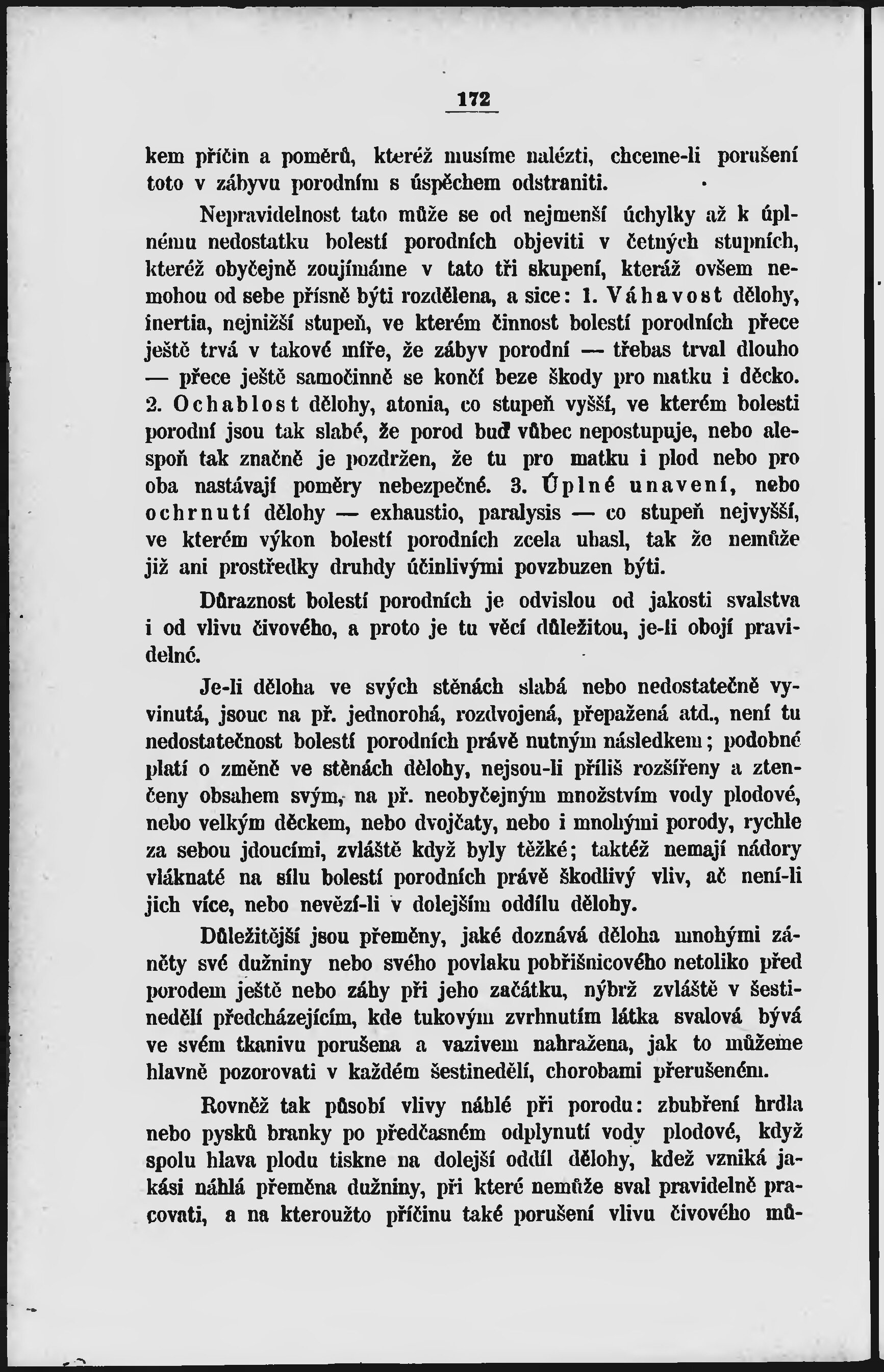 172

kem příčin a poměrů, kteréž musíme nalézti, chceme-li porušení toto v zábyvu porodním s úspěchem odstraniti.

Nepravidelnost tato může se od nejmenší úchylky až k úplnému nedostatku bolestí porodních objeviti v četných stupních, kteréž obyčejně zoujímáme v tato tři skupení, kteráž ovšem nemohou od sebe přísně býti rozdělena, a sice: 1. Váhavost dělohy, inertia, nejnižší stupeň, ve kterém činnost bolestí porodních přece ještě trvá v takové míře, že zábyv porodní — třebas trval dlouho — přece ještě samočinně se končí beze škody pro matku i děcko. 2. Ochablost dělohy, atonia, co stupeň vyšší, ve kterém bolesti porodní jsou tak slabé, že porod buď vůbec nepostupuje, nebo alespoň tak značně je pozdržen, že tu pro matku i plod nebo pro oba nastávají poměry nebezpečné. 3. Úplné unavení, nebo ochrnutí dělohy — exhaustio, paralysis — co stupeň nejvyšší, ve kterém výkon bolestí porodních zcela uhasl, tak že nemůže již ani prostředky druhdy účinlivými povzbuzen býti.

Důraznost bolestí porodních je odvislou od jakosti svalstva i od vlivu čivového, a proto je tu věcí důležitou, je-li obojí pravidelné.

Je-li děloha ve svých stěnách slabá nebo nedostatečně vyvinutá, jsouc na př. jednorohá, rozdvojená, přepažená atd., není tu nedostatečnost bolestí porodních právě nutným následkem; podobné platí o změně ve stěnách dělohy, nejsou-li příliš rozšířeny a ztenčeny obsahem svým, na př. neobyčejným množstvím vody plodové, nebo velkým děckem, nebo dvojčaty, nebo i mnohými porody, rychle za sebou jdoucími, zvláště když byly těžké; taktéž nemají nádory vláknaté na sílu bolestí porodních právě škodlivý vliv, ač není-li jich více, nebo nevězí-li v dolejším oddílu dělohy.

Důležitější jsou přeměny, jaké doznává děloha mnohými záněty své dužniny nebo svého povlaku pobřišnicového netoliko před porodem ještě nebo záhy při jeho začátku, nýbrž zvláště v šestinedělí předcházejícím, kde tukovým zvrhnutím látka svalová bývá ve svém tkanivu porušena a vazivem nahražena, jak to můžeme hlavně pozorovati v každém šestinedělí, chorobami přerušeném.

Rovněž tak působí vlivy náhlé při porodu: zbubření hrdla nebo pysků branky po předčasném odplynutí vody plodové, když spolu hlava plodu tiskne na dolejší oddíl dělohy, kdež vzniká jakási náhlá přeměna dužniny, při které nemůže sval pravidelně pracovati, a na kteroužto příčinu také porušení vlivu čivového mů-